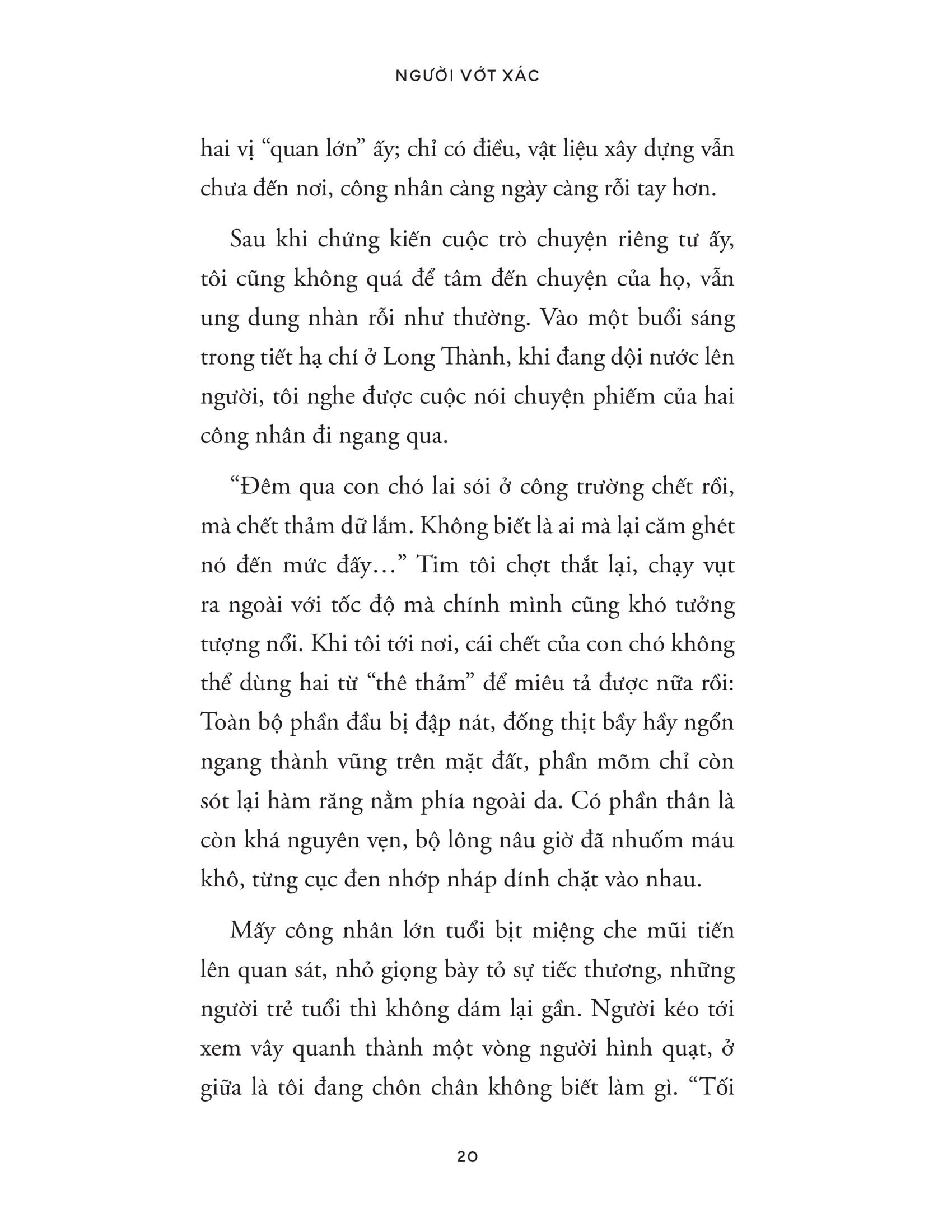 NGƯỜI VỚT XÁC

hai vị “quan lớn” ấy; chỉ có điều, vật liệu xây dựng vẫn chưa đến nơi, công nhân càng ngày càng rỗi tay hơn.

Sau khi chứng kiến cuộc trò chuyện riêng tư ấy, tôi cũng không quá để tâm đến chuyện của họ, vẫn ung dung nhàn rỗi như thường. Vào một buổi sáng trong tiết hạ chí ở Long Thành, khi đang dội nước lên người, tôi nghe được cuộc nói chuyện phiếm của hai công nhân đi ngang qua.

“Đêm qua con chó lai sói ở công trường chết rồi, mà chết thảm dữ lắm. Không biết là ai mà lại căm ghét nó đến mức đấy…” Tim tôi chợt thắt lại, chạy vụt ra ngoài với tốc độ mà chính mình cũng khó tưởng tượng nổi. Khi tôi tới nơi, cái chết của con chó không thể dùng hai từ “thê thảm” để miêu tả được nữa rồi: Toàn bộ phần đầu bị đập nát, đống thịt bầy hầy ngổn ngang thành vũng trên mặt đất, phần mõm chỉ còn sót lại hàm răng nằm phía ngoài da. Có phần thân là còn khá nguyên vẹn, bộ lông nâu giờ đã nhuốm máu khô, từng cục đen nhớp nháp dính chặt vào nhau.

Mấy công nhân lớn tuổi bịt miệng che mũi tiến lên quan sát, nhỏ giọng bày tỏ sự tiếc thương, những người trẻ tuổi thì không dám lại gần. Người kéo tới xem vây quanh thành một vòng người hình quạt, ở giữa là tôi đang chôn chân không biết làm gì. “Tối

20